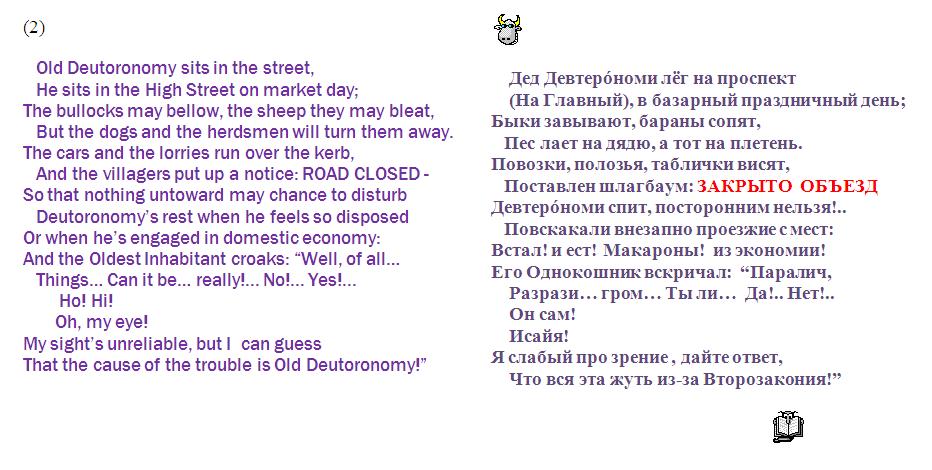 (2)

Old Deutoronomy sits in the street,
He sits in the High Street on market day;
The bullocks may bellow, the sheep they may bleat,
But the dogs and the herdsmen will turn them away.
The cars and the lorries run over the kerb,
And the villagers put up a notice: ROAD CLOSED -
So that nothing untoward may chance to disturb
Deutoronomy's rest when he feels so disposed
Or when he's engaged in domestic economy:
And the Oldest Inhabitant croaks: "Well, of all…
Things… Can it be… really!… No!… Yes!…
Ho! Hi!
Oh, my eye!
My sight's unreliable, but I can guess
That the cause of the trouble is Old Deutoronomy!"

Дед Девтеро́номи лёг на проспект
(На Главный), в базарный праздничный день;
Быки завывают, бараны сопят,
Пес лает на дядю, а тот на плетень.
Повозки, полозья, таблички висят,
Поставлен шлагбаум: ЗАКРЫТО ОБЪЕЗД
Девтеро́номи спит, посторонним нельзя!..
Повскакали внезапно проезжие с мест:
Встал! и ест! Макароны! из экономии!
Его Однокошник вскричал: "Паралич,
Разрази… гром… Ты ли… Да!.. Нет!..
Он сам!
Исайя!
Я слабый про зрение , дайте ответ,
Что вся эта жуть из-за Второзакония!"